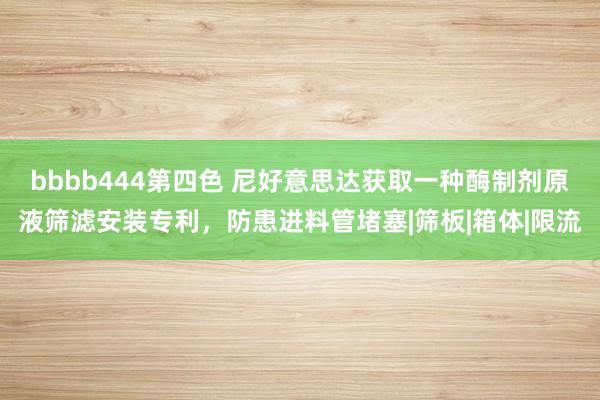 bbbb444第四色 尼好意思达获取一种酶制剂原液筛滤安装专利，防患进料管堵塞|筛板|箱体|限流